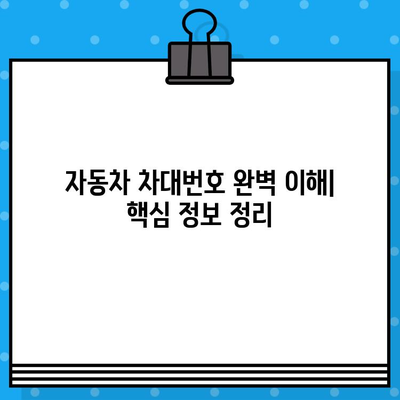 자동차 차대번호 완벽 이해| 핵심 정보 정리